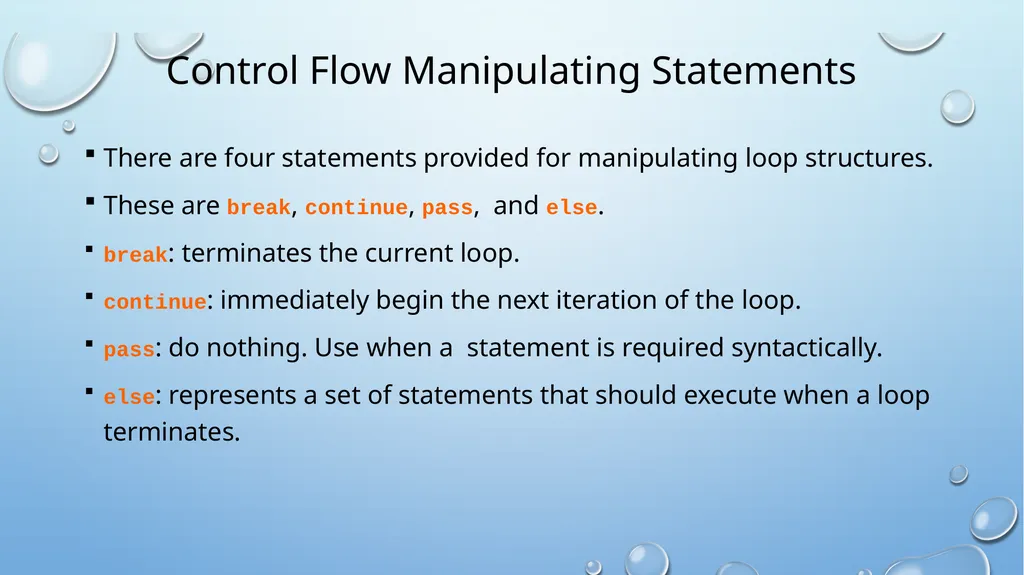 Control Flow Manipulating Statements

▪ There are four statements provided for manipulating loop structures.

▪ These are break, continue, pass, and else.

▪ break: terminates the current loop.

▪ continue: immediately begin the next iteration of the loop.

▪ pass: do nothing. Use when a statement is required syntactically.

▪ else: represents a set of statements that should execute when a loop terminates.